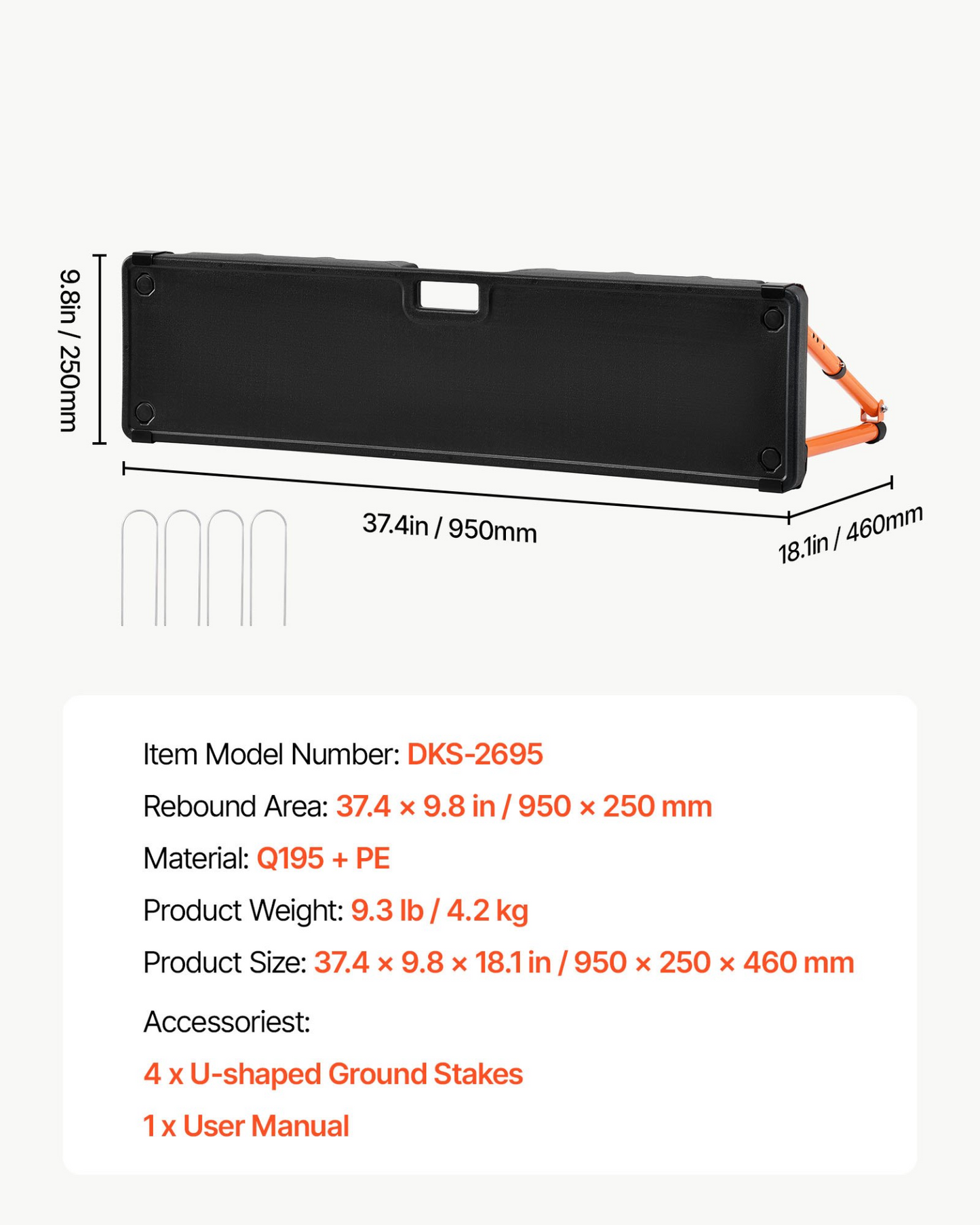 9.8in / 250mm

37.4in / 950mm

18.1in / 460mm

Item Model Number: DKS-2695

Rebound Area: 37.4 × 9.8 in / 950 × 250 mm

Material: Q195 + PE

Product Weight: 9.3 lb / 4.2 kg

Product Size: 37.4 × 9.8 × 18.1 in / 950 × 250 × 460 mm

Accessoriest:

4 x U-shaped Ground Stakes

1 x User Manual